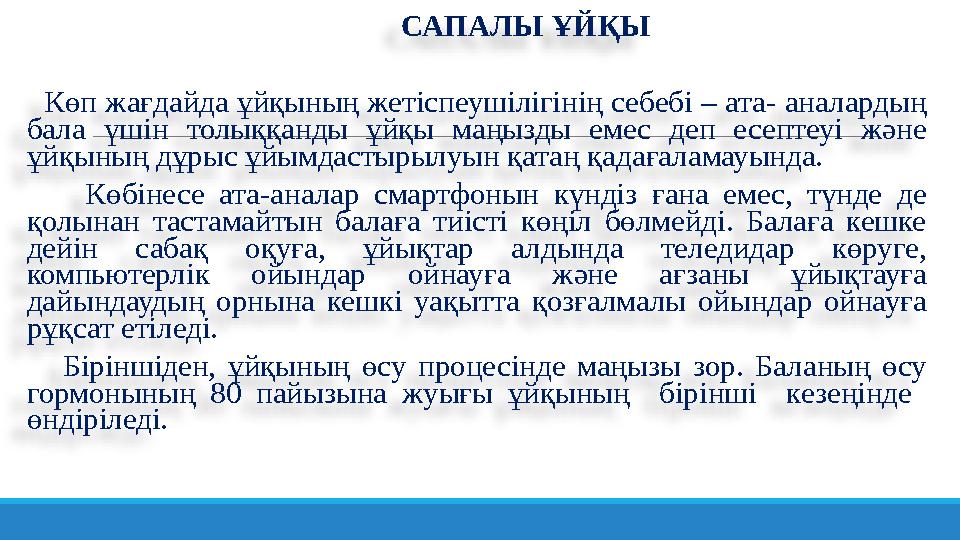 САПАЛЫ ҰЙҚЫ

Көп жағдайда ұйқының жетіспеушілігінің себебі – ата- аналардың бала үшін толыққанды ұйқы маңызды емес деп есептеуі және ұйқының дұрыс ұйымдастырылуын қатаң қадағаламауында.

Көбінесе ата-аналар смартфонын күндіз ғана емес, түнде де қолынан тастамайтын балаға тиісті көңіл бөлмейді. Балаға кешке дейін сабақ оқуға, ұйықтар алдында теледидар көруге, компьютерлік ойындар ойнауға және ағзаны ұйықтауға дайындаудың орнына кешкі уақытта қозғалмалы ойындар ойнауға рұқсат етіледі.

Біріншіден, ұйқының өсу процесінде маңызы зор. Баланың өсу гормонының 80 пайызына жуығы ұйқының бірінші кезеңінде өндіріледі.